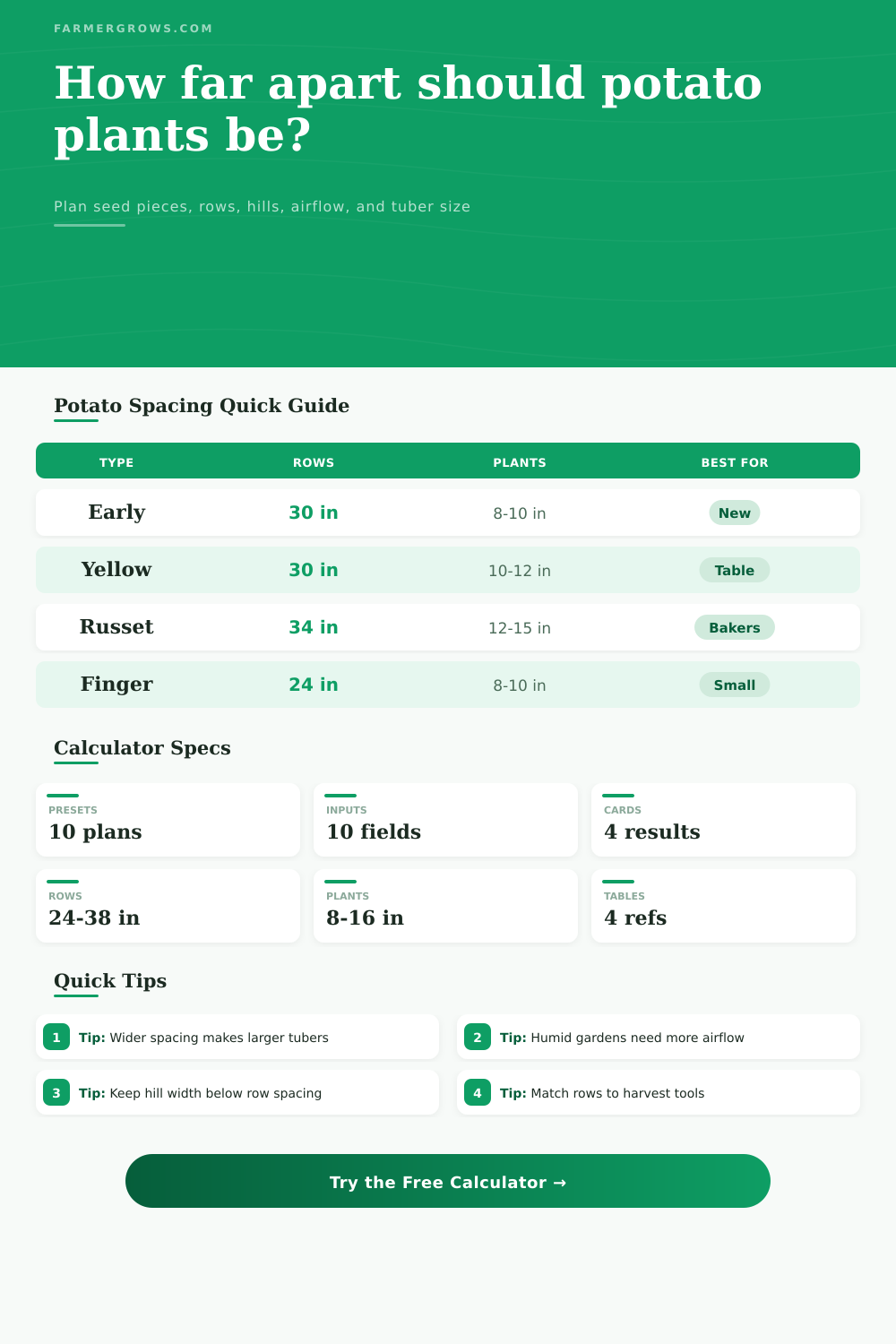 FARMERGROWS.COM

How far apart should potato plants be?

Plan seed pieces, rows, hills, airflow, and tuber size

Potato Spacing Quick Guide

| TYPE | ROWS | PLANTS | BEST FOR |
|---|---|---|---|
| Early | 30 in | 8-10 in | New |
| Yellow | 30 in | 10-12 in | Table |
| Russet | 34 in | 12-15 in | Bakers |
| Finger | 24 in | 8-10 in | Small |

Calculator Specs

PRESETS
10 plans

INPUTS
10 fields

CARDS
4 results

ROWS
24-38 in

PLANTS
8-16 in

TABLES
4 refs

Quick Tips

1 Tip: Wider spacing makes larger tubers

2 Tip: Humid gardens need more airflow

3 Tip: Keep hill width below row spacing

4 Tip: Match rows to harvest tools

Try the Free Calculator →